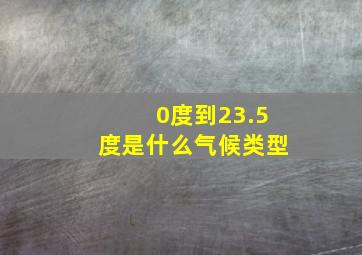 0度到23.5度是什么气候类型